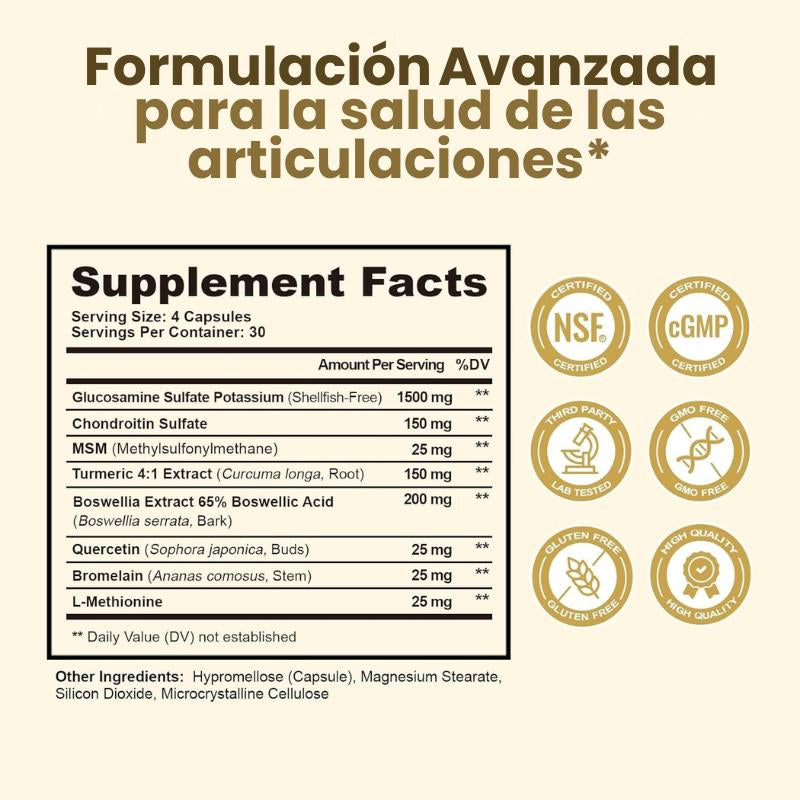 Formulación Avanzada para la salud de las articulaciones*

Supplement Facts

Serving Size: 4 Capsules
Servings Per Container: 30

| | Amount Per Serving | %DV |
|---|---|---|
| Glucosamine Sulfate Potassium (Shellfish-Free) | 1500 mg | ** |
| Chondroitin Sulfate | 150 mg | ** |
| MSM (Methylsulfonylmethane) | 25 mg | ** |
| Turmeric 4:1 Extract (Curcuma longa, Root) | 150 mg | ** |
| Boswellia Extract 65% Boswellic Acid (Boswellia serrata, Bark) | 200 mg | ** |
| Quercetin (Sophora japonica, Buds) | 25 mg | ** |
| Bromelain (Ananas comosus, Stem) | 25 mg | ** |
| L-Methionine | 25 mg | ** |

** Daily Value (DV) not established

Other Ingredients: Hypromellose (Capsule), Magnesium Stearate, Silicon Dioxide, Microcrystalline Cellulose

CERTIFIED
NSF®
CERTIFIED

CERTIFIED
cGMP
CERTIFIED

THIRD PARTY
LAB TESTED

GMO FREE
GMO FREE

GLUTEN FREE
GLUTEN FREE

HIGH QUALITY
HIGH QUALITY